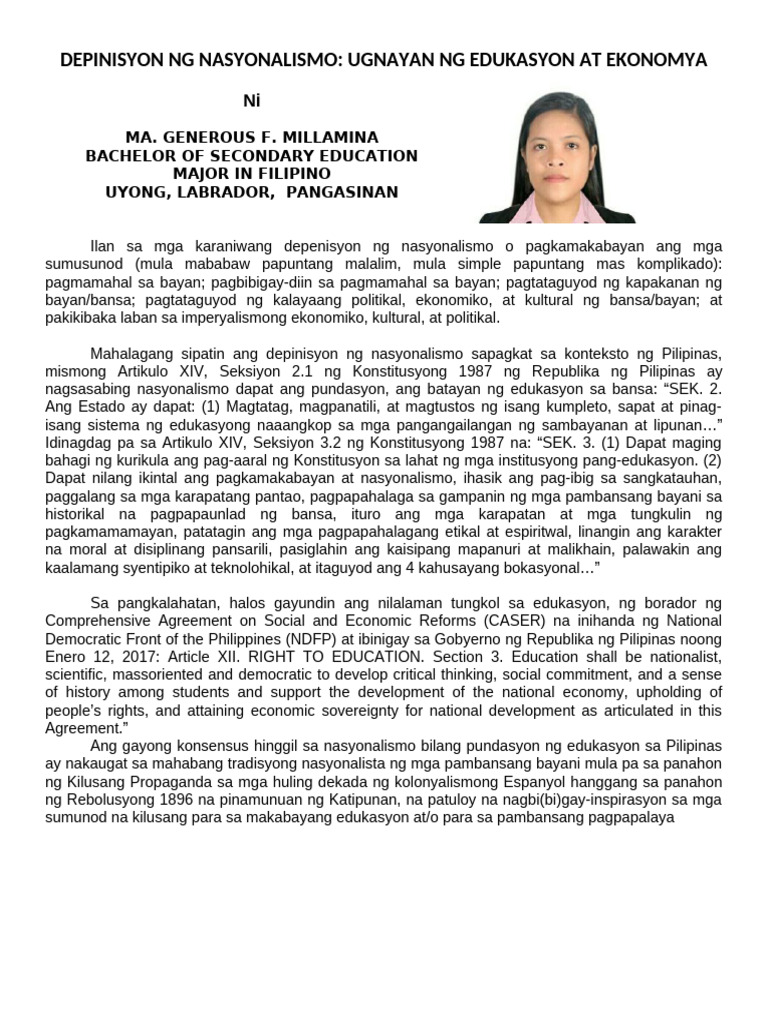 DEPINISYON NG NASYONALISMO: UGNAYAN NG EDUKASYON AT EKONOMYA

Ni

MA. GENEROUS F. MILLAMINA
BACHELOR OF SECONDARY EDUCATION
MAJOR IN FILIPINO
UYONG, LABRADOR, PANGASINAN

Ilan sa mga karaniwang depenisyon ng nasyonalismo o pagkamakabayan ang mga sumusunod (mula mababaw papuntang malalim, mula simple papuntang mas komplikado): pagmamahal sa bayan; pagbibigay-diin sa pagmamahal sa bayan; pagtataguyod ng kapakanan ng bayan/bansa; pagtataguyod ng kalayaang politikal, ekonomiko, at kultural ng bansa/bayan; at pakikibaka laban sa imperyalismong ekonomiko, kultural, at politikal.

Mahalagang sipatin ang depinisyon ng nasyonalismo sapagkat sa konteksto ng Pilipinas, mismong Artikulo XIV, Seksiyon 2.1 ng Konstitusyong 1987 ng Republika ng Pilipinas ay nagsasabing nasyonalismo dapat ang pundasyon, ang batayan ng edukasyon sa bansa: “SEK. 2. Ang Estado ay dapat: (1) Magtatag, magpanatili, at magtustos ng isang kumpleto, sapat at pinag-isang sistema ng edukasyong naaangkop sa mga pangangailangan ng sambayanan at lipunan…” Idinagdag pa sa Artikulo XIV, Seksiyon 3.2 ng Konstitusyong 1987 na: “SEK. 3. (1) Dapat maging bahagi ng kurikula ang pag-aaral ng Konstitusyon sa lahat ng mga institusyong pang-edukasyon. (2) Dapat nilang ikintal ang pagkamakabayan at nasyonalismo, ihasik ang pag-ibig sa sangkatauhan, paggalang sa mga karapatang pantao, pagpapahalaga sa gampanin ng mga pambansang bayani sa historikal na pagpapaunlad ng bansa, ituro ang mga karapatan at mga tungkulin ng pagkamamamayan, patatagin ang mga pagpapahalagang etikal at espiritwal, linangin ang karakter na moral at disiplinang pansarili, pasiglahin ang kaisipang mapanuri at malikhain, palawakin ang kaalamang syentipiko at teknolohikal, at itaguyod ang 4 kahusayang bokasyonal…”

Sa pangkalahatan, halos gayundin ang nilalaman tungkol sa edukasyon, ng borador ng Comprehensive Agreement on Social and Economic Reforms (CASER) na inihanda ng National Democratic Front of the Philippines (NDFP) at ibinigay sa Gobyerno ng Republika ng Pilipinas noong Enero 12, 2017: Article XII. RIGHT TO EDUCATION. Section 3. Education shall be nationalist, scientific, massoriented and democratic to develop critical thinking, social commitment, and a sense of history among students and support the development of the national economy, upholding of people’s rights, and attaining economic sovereignty for national development as articulated in this Agreement.”

Ang gayong konsensus hinggil sa nasyonalismo bilang pundasyon ng edukasyon sa Pilipinas ay nakaugat sa mahabang tradisyong nasyonalista ng mga pambansang bayani mula pa sa panahon ng Kilusang Propaganda sa mga huling dekada ng kolonyalismong Espanyol hanggang sa panahon ng Rebolusyong 1896 na pinamunuan ng Katipunan, na patuloy na nagbi(bi)gay-inspirasyon sa mga sumunod na kilusang para sa makabayang edukasyon at/o para sa pambansang pagpapalaya